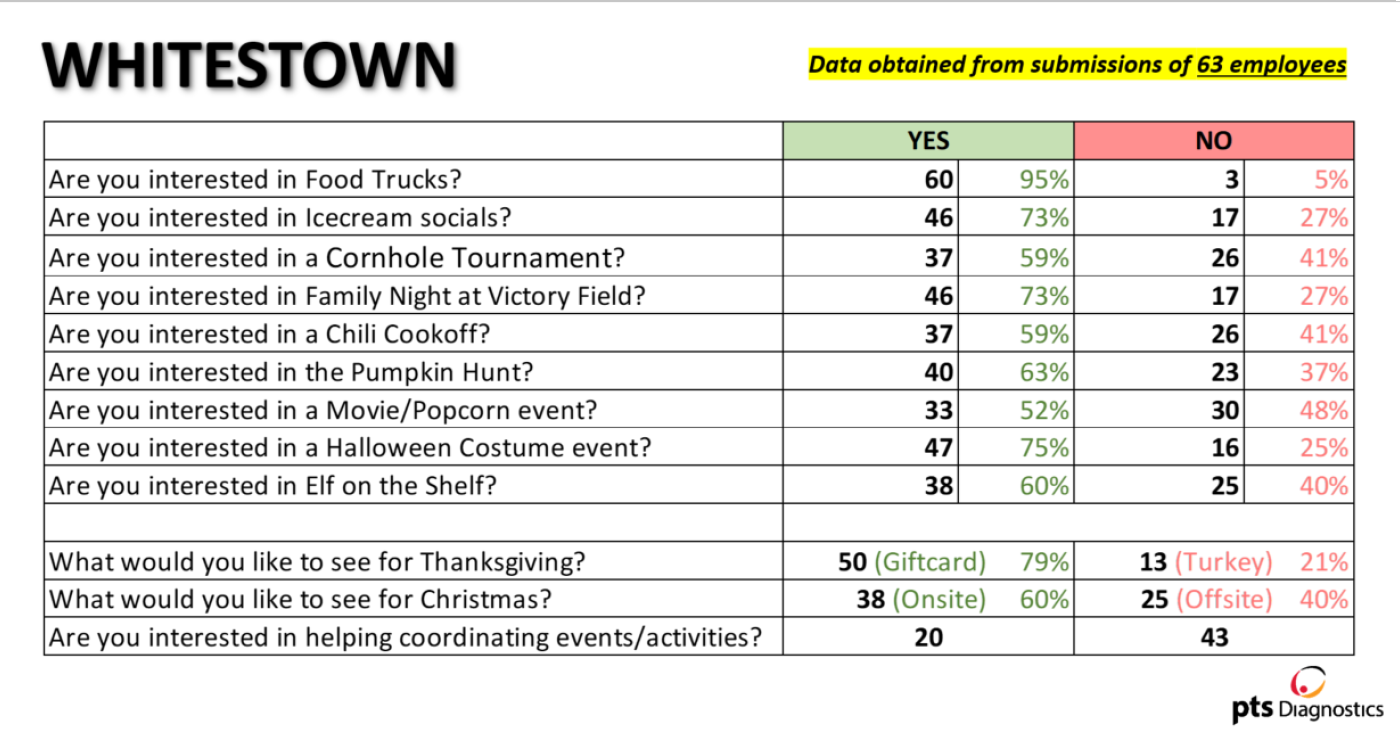 WHITESTOWN

Data obtained from submissions of 63 employees

| | YES | | NO | |
|---|---|---|---|---|
| Are you interested in Food Trucks? | 60 | 95% | 3 | 5% |
| Are you interested in Icecream socials? | 46 | 73% | 17 | 27% |
| Are you interested in a Cornhole Tournament? | 37 | 59% | 26 | 41% |
| Are you interested in Family Night at Victory Field? | 46 | 73% | 17 | 27% |
| Are you interested in a Chili Cookoff? | 37 | 59% | 26 | 41% |
| Are you interested in the Pumpkin Hunt? | 40 | 63% | 23 | 37% |
| Are you interested in a Movie/Popcorn event? | 33 | 52% | 30 | 48% |
| Are you interested in a Halloween Costume event? | 47 | 75% | 16 | 25% |
| Are you interested in Elf on the Shelf? | 38 | 60% | 25 | 40% |
| | | | | |
| What would you like to see for Thanksgiving? | 50 (Giftcard) | 79% | 13 (Turkey) | 21% |
| What would you like to see for Christmas? | 38 (Onsite) | 60% | 25 (Offsite) | 40% |
| Are you interested in helping coordinating events/activities? | 20 | | 43 | |

pts Diagnostics